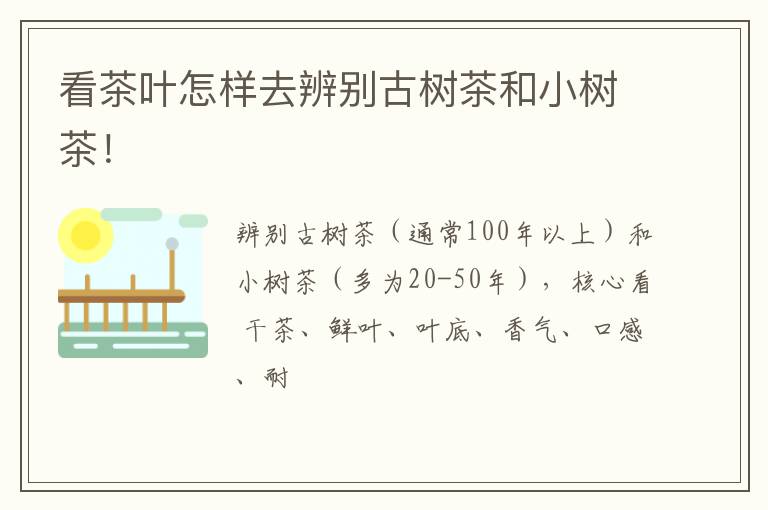 看茶叶怎样去辨别古树茶和小树茶！

辨别古树茶（通常100年以上）和小树茶（多为20-50年），核心看干茶、鲜叶、叶底、香气、口感、耐